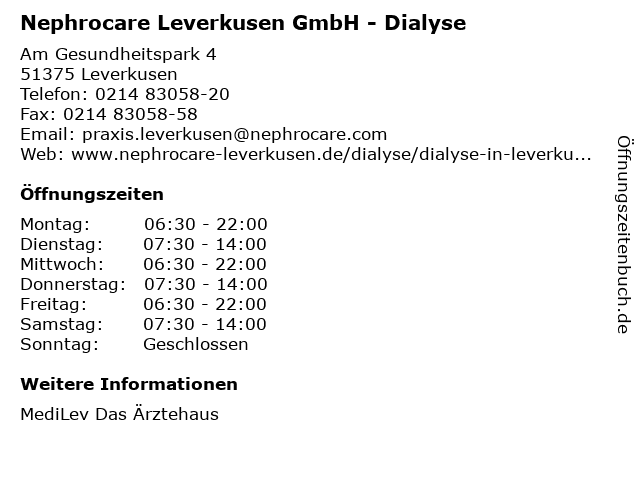 Nephrocare Leverkusen GmbH - Dialyse

Am Gesundheitspark 4
51375 Leverkusen
Telefon: 0214 83058-20
Fax: 0214 83058-58
Email: praxis.leverkusen@nephrocare.com
Web: www.nephrocare-leverkusen.de/dialyse/dialyse-in-leverku...

Öffnungszeiten

Montag: 06:30 - 22:00
Dienstag: 07:30 - 14:00
Mittwoch: 06:30 - 22:00
Donnerstag: 07:30 - 14:00
Freitag: 06:30 - 22:00
Samstag: 07:30 - 14:00
Sonntag: Geschlossen

Weitere Informationen

MediLev Das Ärztehaus

Öffnungszeitenbuch.de